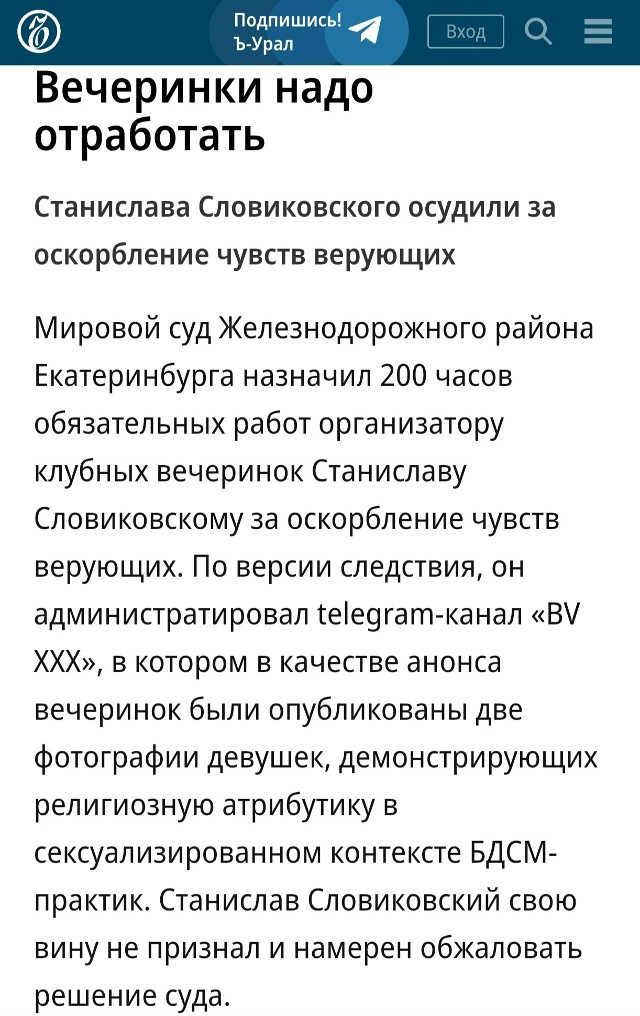 Подпишись! Ъ-Урал

Вход

Вечеринки надо отработать

Станислава Словиковского осудили за оскорбление чувств верующих

Мировой суд Железнодорожного района Екатеринбурга назначил 200 часов обязательных работ организатору клубных вечеринок Станиславу Словиковскому за оскорбление чувств верующих. По версии следствия, он администратировал telegram-канал «BV XXX», в котором в качестве анонса вечеринок были опубликованы две фотографии девушек, демонстрирующих религиозную атрибутику в сексуализированном контексте БДСМ-практик. Станислав Словиковский свою вину не признал и намерен обжаловать решение суда.